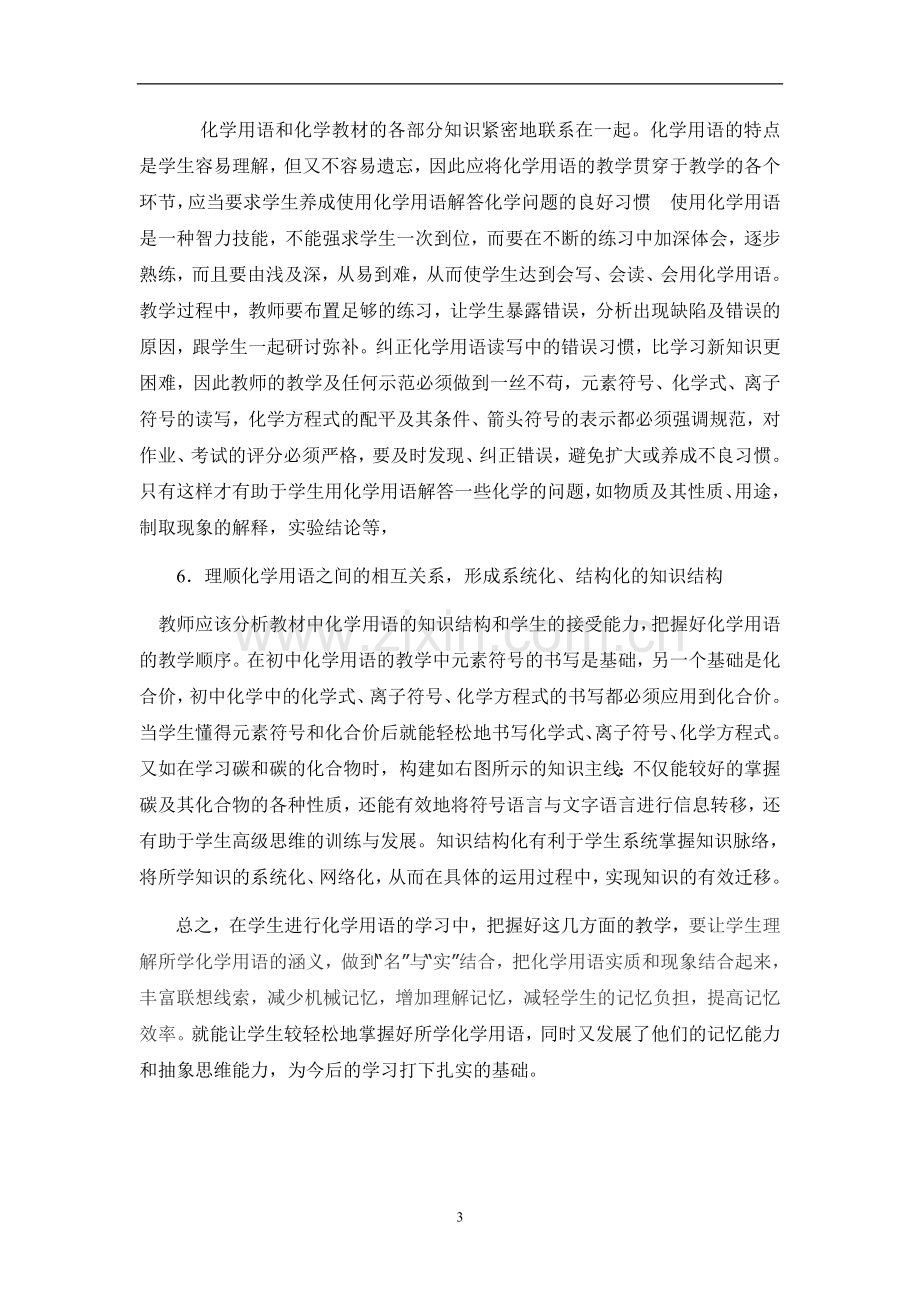 化学用语和化学教材的各部分知识紧密地联系在一起。化学用语的特点是学生容易理解，但又不容易遗忘，因此应将化学用语的教学贯穿于教学的各个环节，应当要求学生养成使用化学用语解答化学问题的良好习惯 使用化学用语是一种智力技能，不能强求学生一次到位，而要在不断的练习中加深体会，逐步熟练，而且要由浅及深，从易到难，从而使学生达到会写、会读、会用化学用语。教学过程中，教师要布置足够的练习，让学生暴露错误，分析出现缺陷及错误的原因，跟学生一起研讨弥补。纠正化学用语读写中的错误习惯，比学习新知识更困难，因此教师的教学及任何示范必须做到一丝不苟，元素符号、化学式、离子符号的读写，化学方程式的配平及其条件、箭头符号的表示都必须强调规范，对作业、考试的评分必须严格，要及时发现、纠正错误，避免扩大或养成不良习惯。只有这样才有助于学生用化学用语解答一些化学的问题，如物质及其性质、用途，制取现象的解释，实验结论等，

6．理顺化学用语之间的相互关系，形成系统化、结构化的知识结构

教师应该分析教材中化学用语的知识结构和学生的接受能力，把握好化学用语的教学顺序。在初中化学用语的教学中元素符号的书写是基础，另一个基础是化合价，初中化学中的化学式、离子符号、化学方程式的书写都必须应用到化合价。当学生懂得元素符号和化合价后就能轻松地书写化学式、离子符号、化学方程式。又如在学习碳和碳的化合物时，构建如右图所示的知识主线：不仅能较好的掌握碳及其化合物的各种性质，还能有效地将符号语言与文字语言进行信息转移，还有助于学生高级思维的训练与发展。知识结构化有利于学生系统掌握知识脉络，将所学知识的系统化、网络化，从而在具体的运用过程中，实现知识的有效迁移。

总之，在学生进行化学用语的学习中，把握好这几方面的教学，要让学生理解所学化学用语的涵义，做到“名”与“实”结合，把化学用语实质和现象结合起来，丰富联想线索，减少机械记忆，增加理解记忆，减轻学生的记忆负担，提高记忆效率。就能让学生较轻松地掌握好所学化学用语，同时又发展了他们的记忆能力和抽象思维能力，为今后的学习打下扎实的基础。

3

www.zixin.com.cn